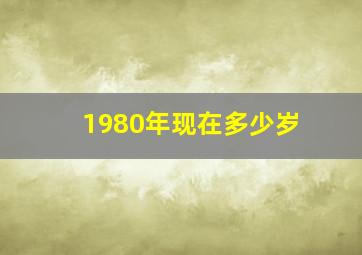 1980年现在多少岁